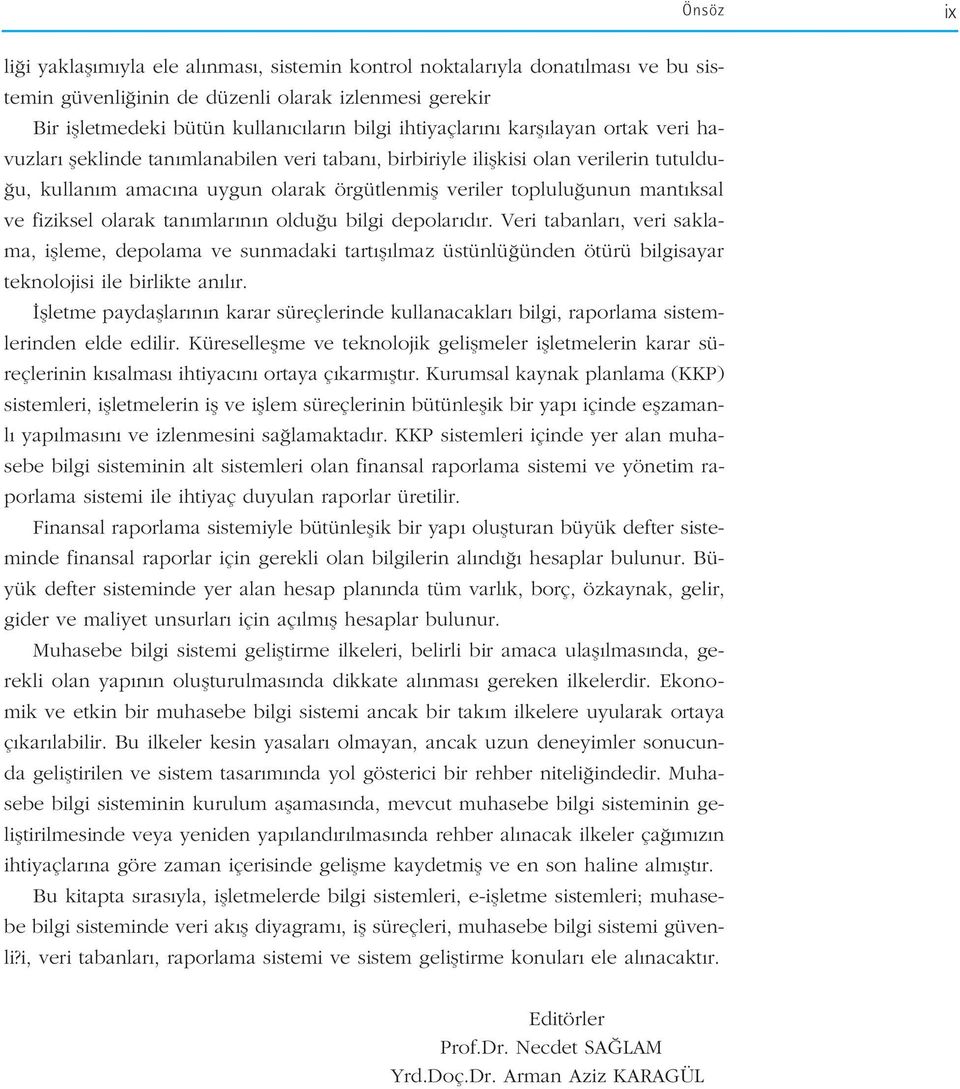 Önsöz ix

liği yaklaşımıyla ele alınması, sistemin kontrol noktalarıyla donatılması ve bu sistemin güvenliğinin de düzenli olarak izlenmesi gerekir

Bir işletmedeki bütün kullanıcıların bilgi ihtiyaçlarını karşılayan ortak veri havuzları şeklinde tanımlanabilen veri tabanı, birbiriyle ilişkisi olan verilerin tutulduğu, kullanım amacına uygun olarak örgütlenmiş veriler topluluğunun mantıksal ve fiziksel olarak tanımlarının olduğu bilgi depolarıdır. Veri tabanları, veri saklama, işleme, depolama ve sunmadaki tartışılmaz üstünlüğünden ötürü bilgisayar teknolojisi ile birlikte anılır.

İşletme paydaşlarının karar süreçlerinde kullanacakları bilgi, raporlama sistemlerinden elde edilir. Küreselleşme ve teknolojik gelişmeler işletmelerin karar süreçlerinin kısalması ihtiyacını ortaya çıkarmıştır. Kurumsal kaynak planlama (KKP) sistemleri, işletmelerin iş ve işlem süreçlerinin bütünleşik bir yapı içinde eşzamanlı yapılmasını ve izlenmesini sağlamaktadır. KKP sistemleri içinde yer alan muhasebe bilgi sisteminin alt sistemleri olan finansal raporlama sistemi ve yönetim raporlama sistemi ile ihtiyaç duyulan raporlar üretilir.

Finansal raporlama sistemiyle bütünleşik bir yapı oluşturan büyük defter sisteminde finansal raporlar için gerekli olan bilgilerin alındığı hesaplar bulunur. Büyük defter sisteminde yer alan hesap planında tüm varlık, borç, özkaynak, gelir, gider ve maliyet unsurları için açılmış hesaplar bulunur.

Muhasebe bilgi sistemi geliştirme ilkeleri, belirli bir amaca ulaşılmasında, gerekli olan yapının oluşturulmasında dikkate alınması gereken ilkelerdir. Ekonomik ve etkin bir muhasebe bilgi sistemi ancak bir takım ilkelere uyularak ortaya çıkarılabilir. Bu ilkeler kesin yasaları olmayan, ancak uzun deneyimler sonucunda geliştirilen ve sistem tasarımında yol gösterici bir rehber niteliğindedir. Muhasebe bilgi sisteminin kurulum aşamasında, mevcut muhasebe bilgi sisteminin geliştirilmesinde veya yeniden yapılandırılmasında rehber alınacak ilkeler çağımızın ihtiyaçlarına göre zaman içerisinde gelişme kaydetmiş ve en son haline almıştır.

Bu kitapta sırasıyla, işletmelerde bilgi sistemleri, e-işletme sistemleri; muhasebe bilgi sisteminde veri akış diyagramı, iş süreçleri, muhasebe bilgi sistemi güvenli?i, veri tabanları, raporlama sistemi ve sistem geliştirme konuları ele alınacaktır.

Editörler
Prof.Dr. Necdet SAĞLAM
Yrd.Doç.Dr. Arman Aziz KARAGÜL